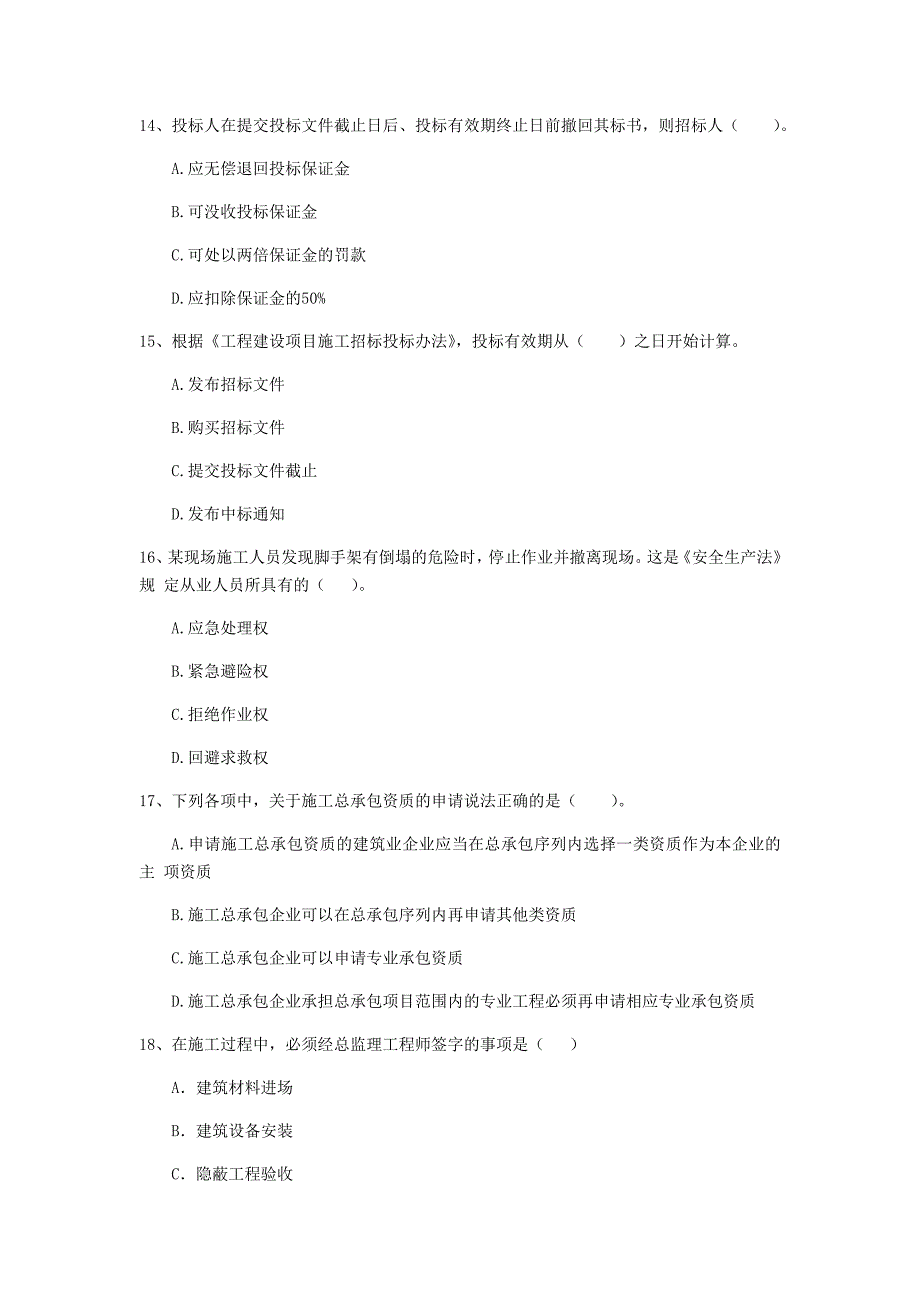 14、投标人在提交投标文件截止日后、投标有效期终止日前撤回其标书，则招标人（　　）。

A.应无偿退回投标保证金

B.可没收投标保证金

C.可处以两倍保证金的罚款

D.应扣除保证金的50%

15、根据《工程建设项目施工招标投标办法》，投标有效期从（　　）之日开始计算。

A.发布招标文件

B.购买招标文件

C.提交投标文件截止

D.发布中标通知

16、某现场施工人员发现脚手架有倒塌的危险时，停止作业并撤离现场。这是《安全生产法》规 定从业人员所具有的（　　）。

A.应急处理权

B.紧急避险权

C.拒绝作业权

D.回避求救权

17、下列各项中，关于施工总承包资质的申请说法正确的是（　　）。

A.申请施工总承包资质的建筑业企业应当在总承包序列内选择一类资质作为本企业的主 项资质

B.施工总承包企业可以在总承包序列内再申请其他类资质

C.施工总承包企业可以申请专业承包资质

D.施工总承包企业承担总承包项目范围内的专业工程必须再申请相应专业承包资质

18、在施工过程中，必须经总监理工程师签字的事项是（　　）

A. 建筑材料进场

B. 建筑设备安装

C. 隐蔽工程验收